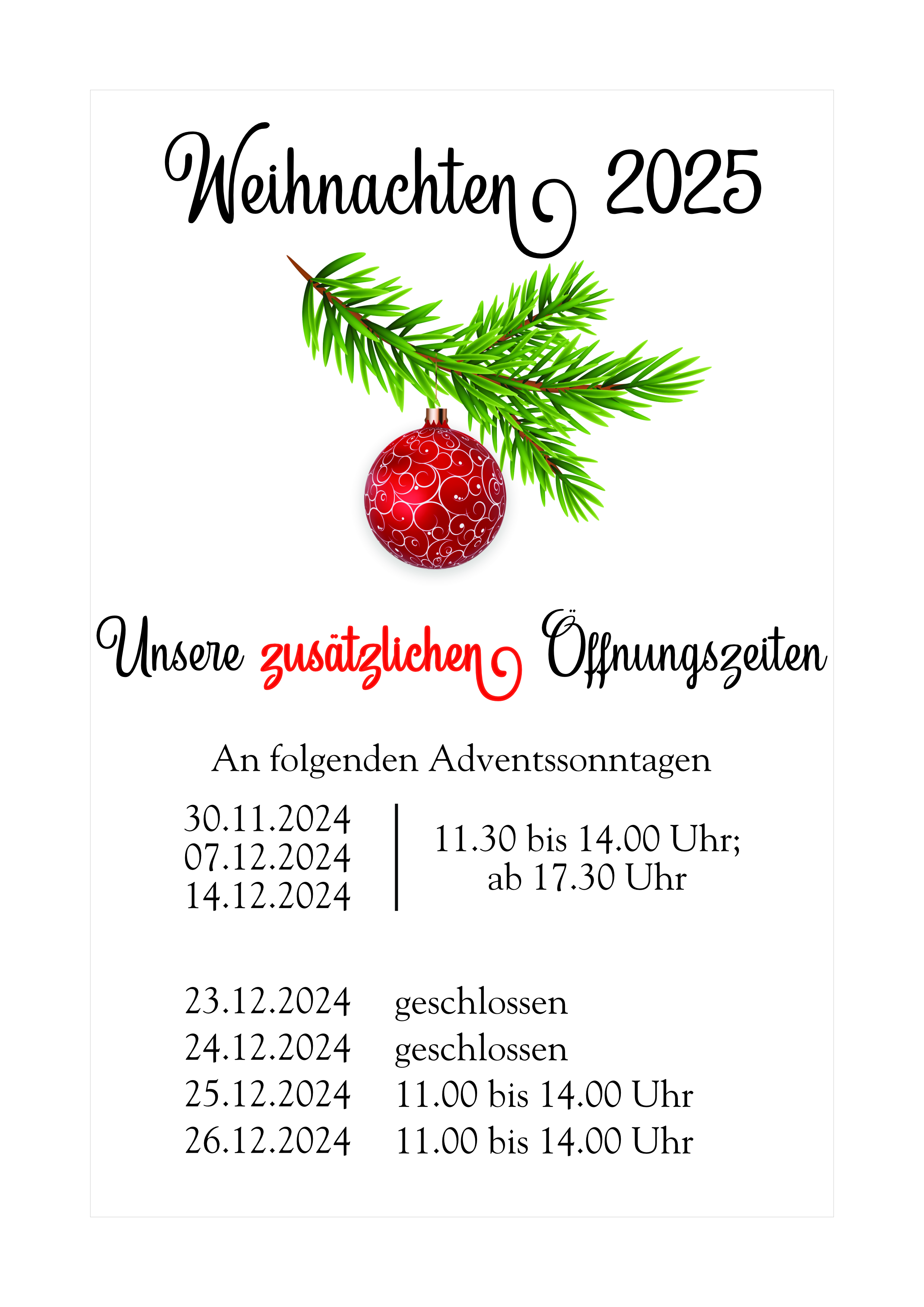 Weihnachten 2025

Unsere zusätzlichen Öffnungszeiten

An folgenden Adventssonntagen

30.11.2024
07.12.2024
14.12.2024

11.30 bis 14.00 Uhr;
ab 17.30 Uhr

23.12.2024 geschlossen
24.12.2024 geschlossen
25.12.2024 11.00 bis 14.00 Uhr
26.12.2024 11.00 bis 14.00 Uhr